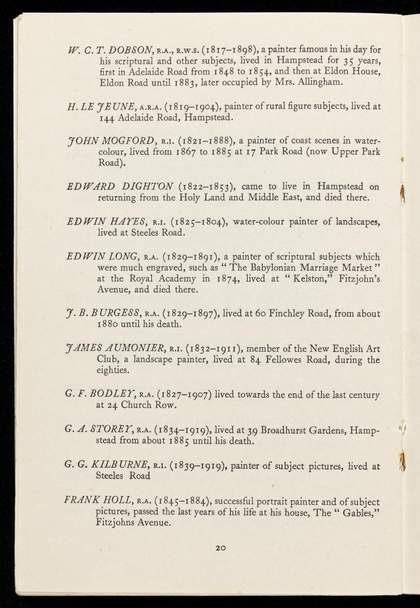 W. C. T. DOBSON, R.A., R.W.S. (1817–1898), a painter famous in his day for his scriptural and other subjects, lived in Hampstead for 35 years, first in Adelaide Road from 1848 to 1854, and then at Eldon House, Eldon Road until 1883, later occupied by Mrs. Allingham.

H. LE JEUNE, A.R.A. (1819–1904), painter of rural figure subjects, lived at 144 Adelaide Road, Hampstead.

JOHN MOGFORD, R.I. (1821–1888), a painter of coast scenes in water-colour, lived from 1867 to 1885 at 17 Park Road (now Upper Park Road).

EDWARD DIGHTON (1822–1853), came to live in Hampstead on returning from the Holy Land and Middle East, and died there.

EDWIN HAYES, R.I. (1825–1804), water-colour painter of landscapes, lived at Steeles Road.

EDWIN LONG, R.A. (1829–1891), a painter of scriptural subjects which were much engraved, such as "The Babylonian Marriage Market" at the Royal Academy in 1874, lived at "Kelston," Fitzjohn's Avenue, and died there.

J. B. BURGESS, R.A. (1829–1897), lived at 60 Finchley Road, from about 1880 until his death.

JAMES AUMONIER, R.I. (1832–1911), member of the New English Art Club, a landscape painter, lived at 84 Fellowes Road, during the eighties.

G. F. BODLEY, R.A. (1827–1907) lived towards the end of the last century at 24 Church Row.

G. A. STOREY, R.A. (1834–1919), lived at 39 Broadhurst Gardens, Hampstead from about 1885 until his death.

G. G. KILBURNE, R.I. (1839–1919), painter of subject pictures, lived at Steeles Road

FRANK HOLL, R.A. (1845–1884), successful portrait painter and of subject pictures, passed the last years of his life at his house, The "Gables," Fitzjohns Avenue.

20